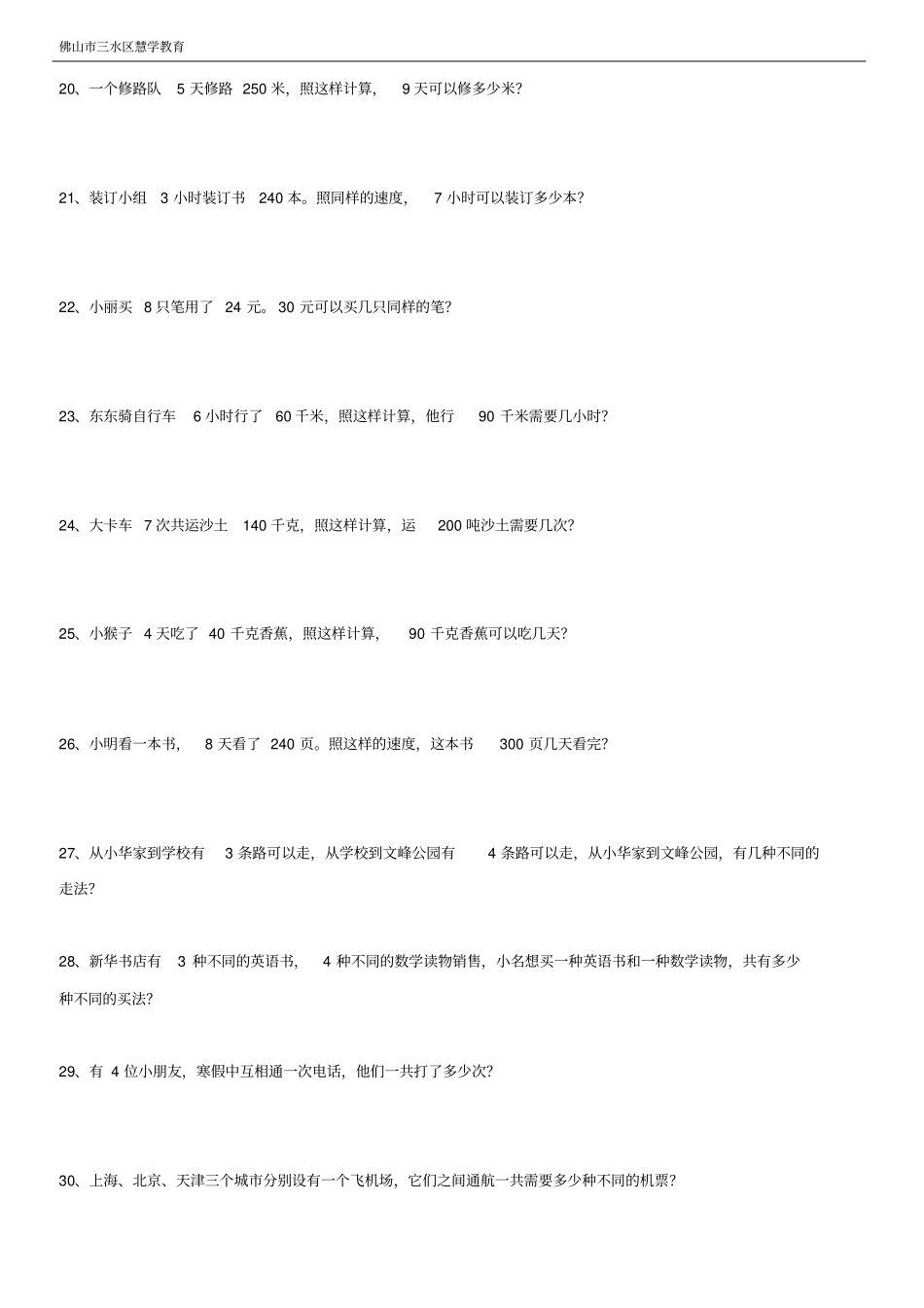 佛山市三水区慧学教育

20、一个修路队 5 天修路 250 米，照这样计算， 9 天可以修多少米？

21、装订小组 3 小时装订书 240 本。照同样的速度， 7 小时可以装订多少本？

22、小丽买 8 只笔用了 24 元。30 元可以买几只同样的笔？

23、东东骑自行车 6 小时行了 60 千米，照这样计算，他行 90 千米需要几小时？

24、大卡车 7 次共运沙土 140 千克，照这样计算，运 200 吨沙土需要几次？

25、小猴子 4 天吃了 40 千克香蕉，照这样计算， 90 千克香蕉可以吃几天？

26、小明看一本书， 8 天看了 240 页。照这样的速度，这本书 300 页几天看完？

27、从小华家到学校有 3 条路可以走，从学校到文峰公园有 4 条路可以走，从小华家到文峰公园，有几种不同的走法？

28、新华书店有 3 种不同的英语书， 4 种不同的数学读物销售，小名想买一种英语书和一种数学读物，共有多少种不同的买法？

29、有 4 位小朋友，寒假中互相通一次电话，他们一共打了多少次？

30、上海、北京、天津三个城市分别设有一个飞机场，它们之间通航一共需要多少种不同的机票？